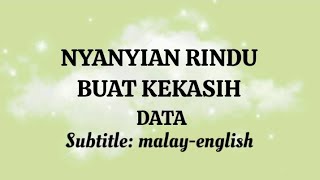 NYANYIAN RINDU BUAT KEKASIH
DATA
Subtitle: malay-english